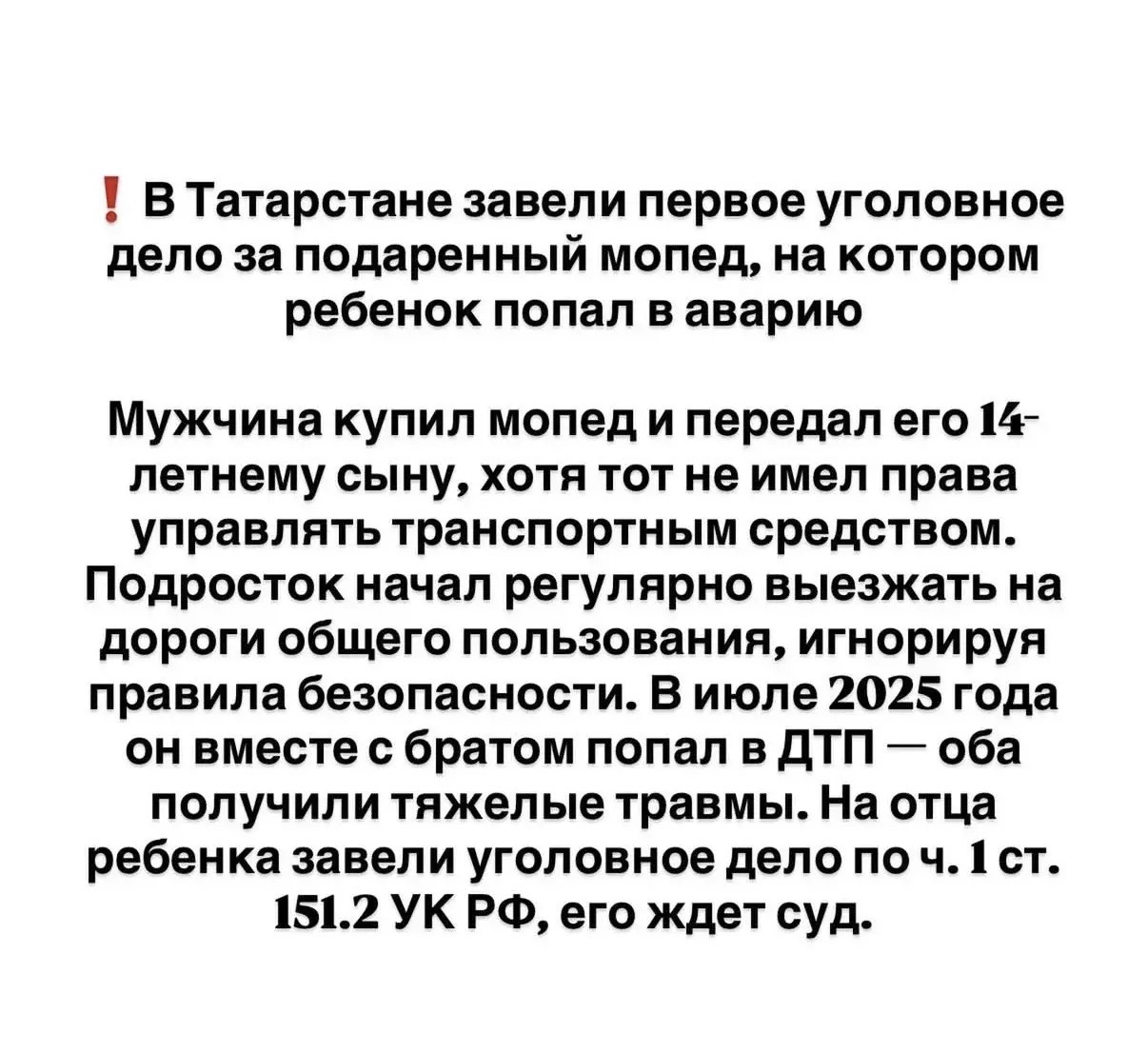 ❗ В Татарстане завели первое уголовное дело за подаренный мопед, на котором ребенок попал в аварию

Мужчина купил мопед и передал его 14-летнему сыну, хотя тот не имел права управлять транспортным средством. Подросток начал регулярно выезжать на дороги общего пользования, игнорируя правила безопасности. В июле 2025 года он вместе с братом попал в ДТП — оба получили тяжелые травмы. На отца ребенка завели уголовное дело по ч. 1 ст. 151.2 УК РФ, его ждет суд.